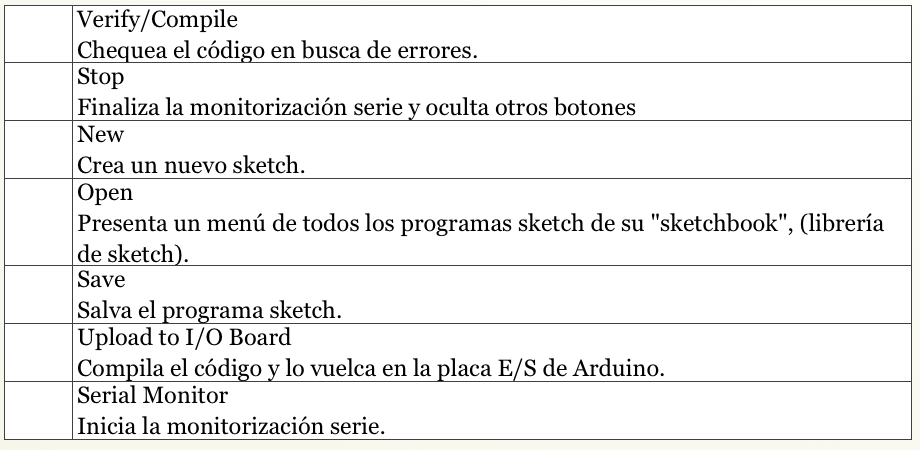 |  | Verify/Compile Chequea el código en busca de errores. |
|---|---|
|  | Stop Finaliza la monitorización serie y oculta otros botones |
|  | New Crea un nuevo sketch. |
|  | Open Presenta un menú de todos los programas sketch de su "sketchbook", (librería de sketch). |
|  | Save Salva el programa sketch. |
|  | Upload to I/O Board Compila el código y lo vuelca en la placa E/S de Arduino. |
|  | Serial Monitor Inicia la monitorización serie. |